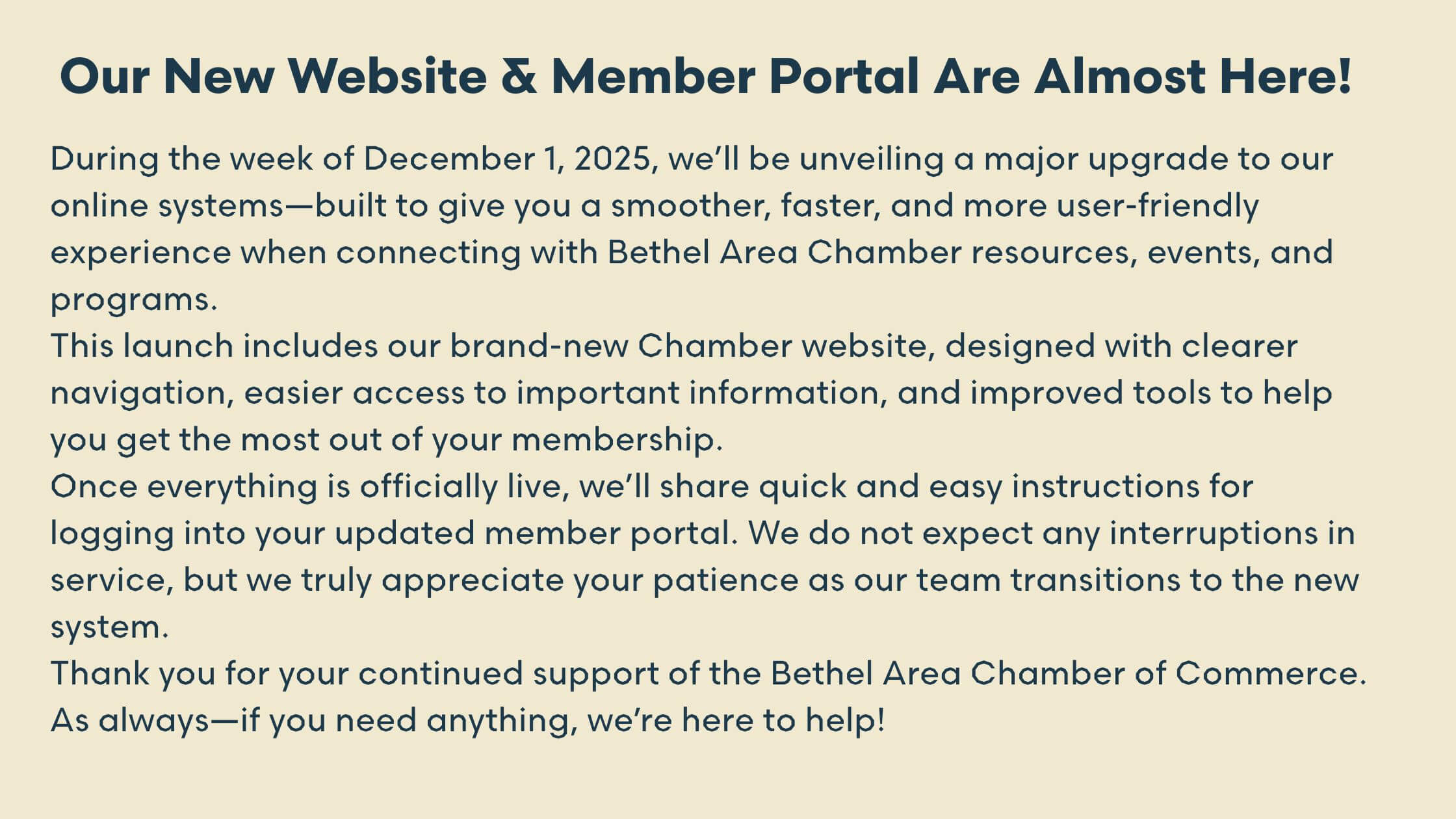 Our New Website & Member Portal Are Almost Here!

During the week of December 1, 2025, we’ll be unveiling a major upgrade to our online systems—built to give you a smoother, faster, and more user-friendly experience when connecting with Bethel Area Chamber resources, events, and programs.

This launch includes our brand-new Chamber website, designed with clearer navigation, easier access to important information, and improved tools to help you get the most out of your membership.

Once everything is officially live, we’ll share quick and easy instructions for logging into your updated member portal. We do not expect any interruptions in service, but we truly appreciate your patience as our team transitions to the new system.

Thank you for your continued support of the Bethel Area Chamber of Commerce.

As always—if you need anything, we’re here to help!